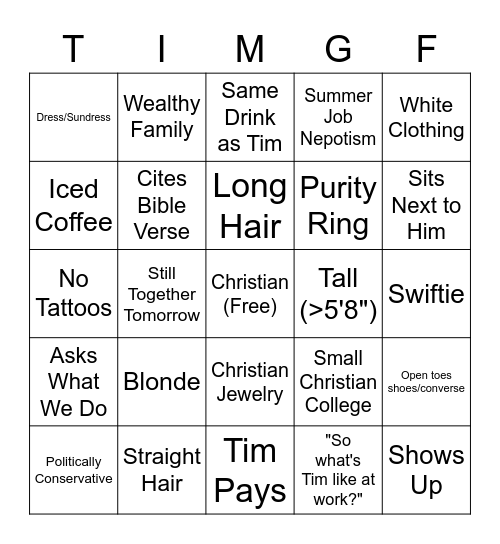 | T | I | M | G | F |
|---|---|---|---|---|
| Dress/Sundress | Wealthy Family | Same Drink as Tim | Summer Job Nepotism | White Clothing |
| Iced Coffee | Cites Bible Verse | Long Hair | Purity Ring | Sits Next to Him |
| No Tattoos | Still Together Tomorrow | Christian (Free) | Tall (>5'8") | Swiftie |
| Asks What We Do | Blonde | Christian Jewelry | Small Christian College | Open toes shoes/converse |
| Politically Conservative | Straight Hair | Tim Pays | "So what's Tim like at work?" | Shows Up |